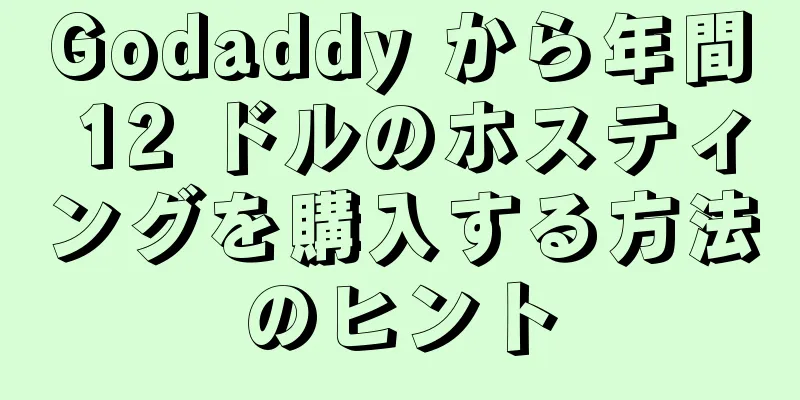 Godaddy から年間 12 ドルのホスティングを購入する方法のヒント